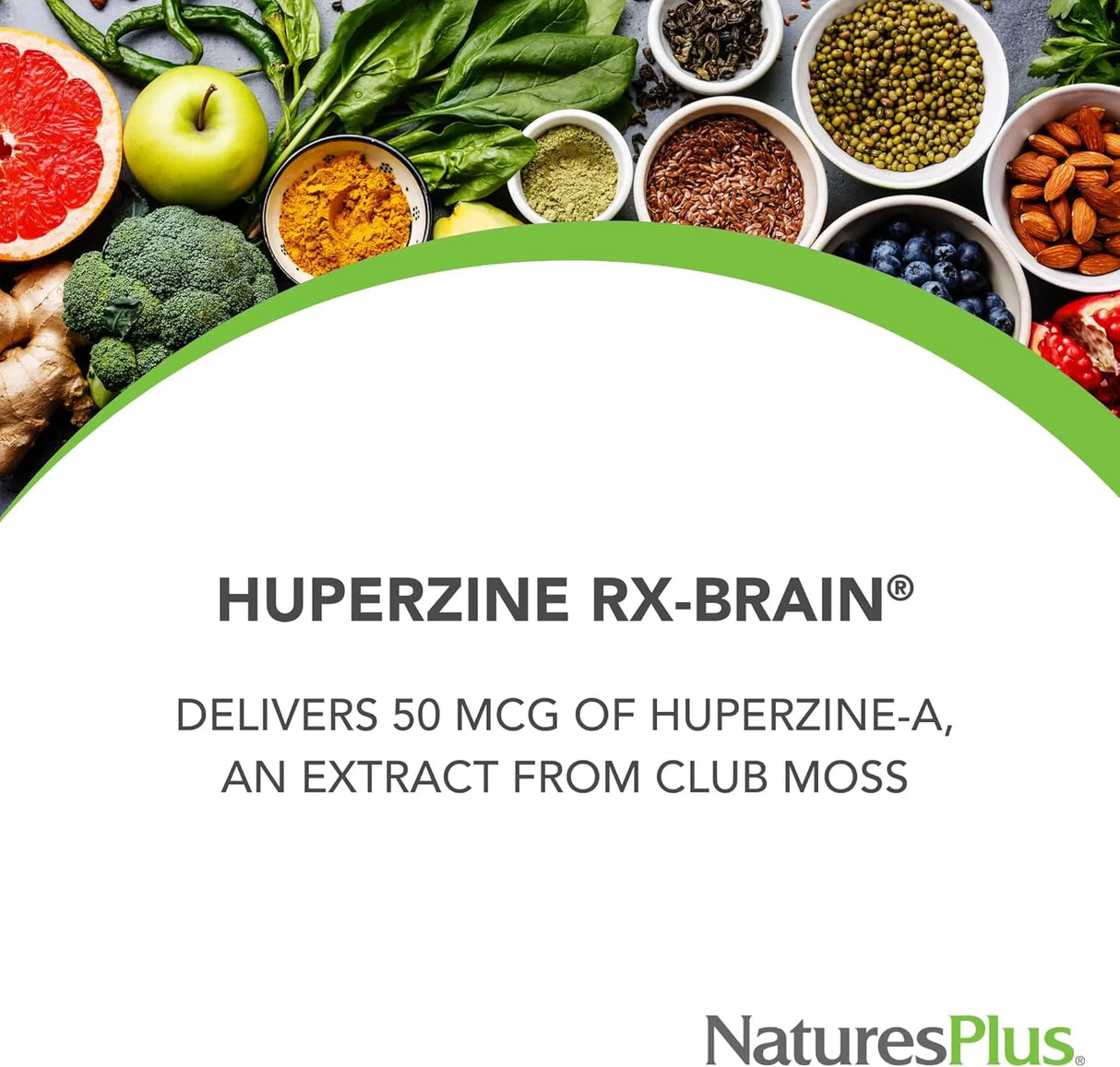 HUPERZINE RX-BRAIN®

DELIVERS 50 MCG OF HUPERZINE-A, AN EXTRACT FROM CLUB MOSS

NaturesPlus®